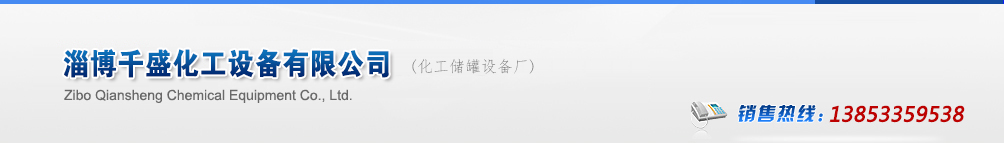 淄博千盛化工设备有限公司 （化工储罐设备厂）

Zibo Qiansheng Chemical Equipment Co., Ltd.

销售热线：13853359538